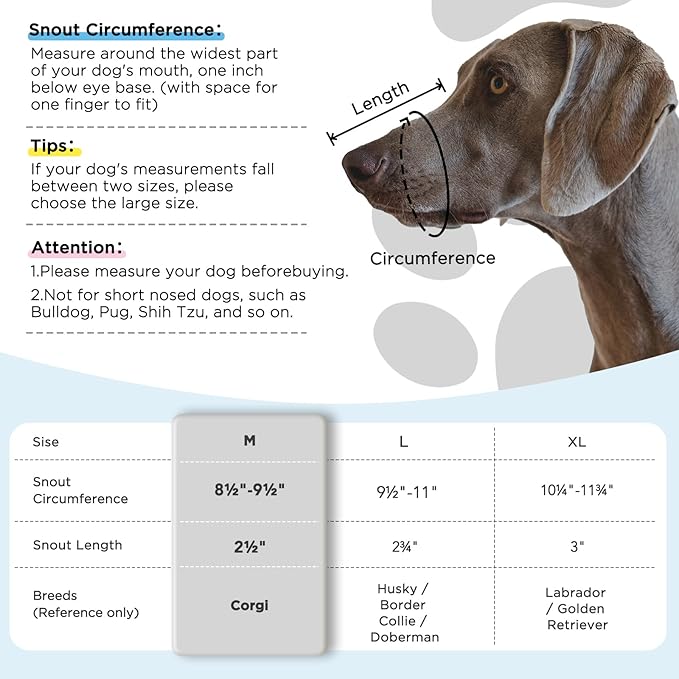 Snout Circumference:
Measure around the widest part of your dog's mouth, one inch below eye base. (with space for one finger to fit)

Tips:
If your dog's measurements fall between two sizes, please choose the large size.

Attention:
1.Please measure your dog beforebuying.
2.Not for short nosed dogs, such as Bulldog, Pug, Shih Tzu, and so on.

Length

Circumference

| Sise | M | L | XL |
|---|---|---|---|
| Snout Circumference | 8½"-9½" | 9½"-11" | 10¼"-11¾" |
| Snout Length | 2½" | 2¾" | 3" |
| Breeds (Reference only) | Corgi | Husky / Border Collie / Doberman | Labrador / Golden Retriever |